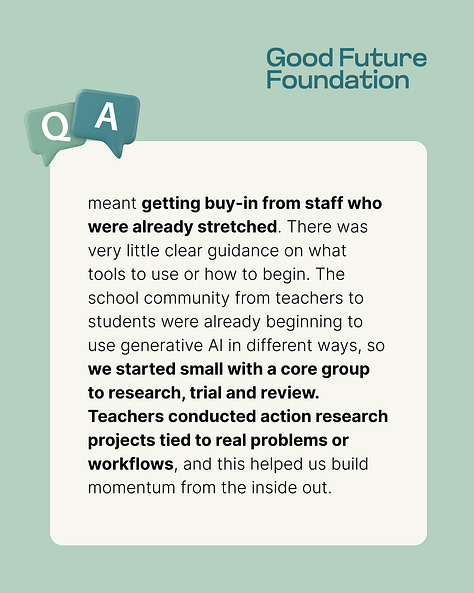 Good Future Foundation

Q A

meant getting buy-in from staff who were already stretched. There was very little clear guidance on what tools to use or how to begin. The school community from teachers to students were already beginning to use generative AI in different ways, so we started small with a core group to research, trial and review. Teachers conducted action research projects tied to real problems or workflows, and this helped us build momentum from the inside out.